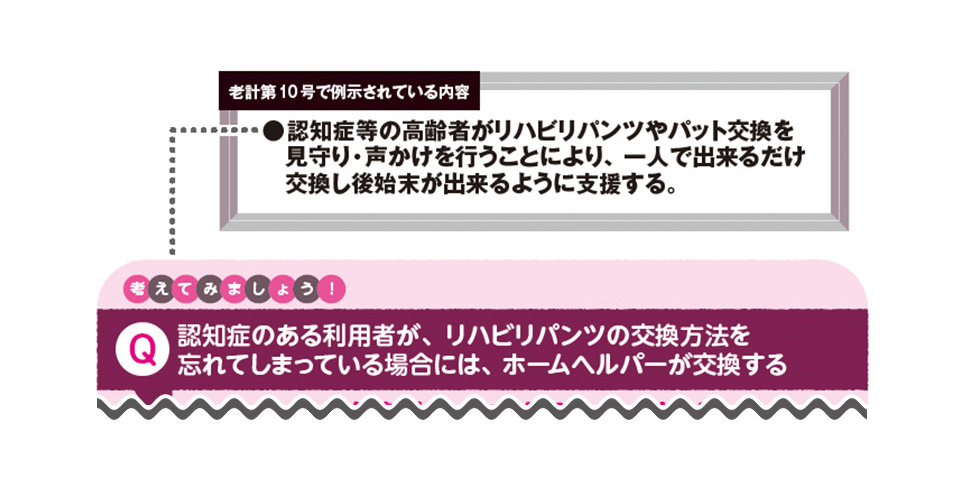 老計第10号で例示されている内容

●認知症等の高齢者がリハビリパンツやパット交換を見守り・声かけを行うことにより、一人で出来るだけ交換し後始末が出来るように支援する。

考えてみましょう！

Q 認知症のある利用者が、リハビリパンツの交換方法を忘れてしまっている場合には、ホームヘルパーが交換する